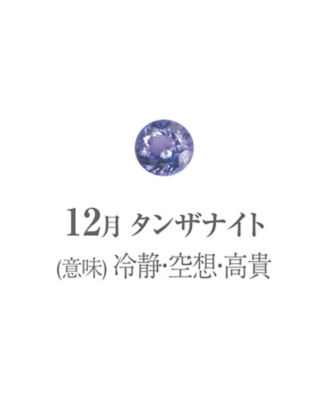 12月 タンザナイト

(意味) 冷静·空想·高貴